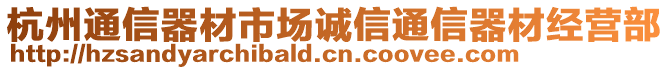 杭州通信器材市场诚信通信器材经营部
http://hzsandyarchibald.cn.coovee.com